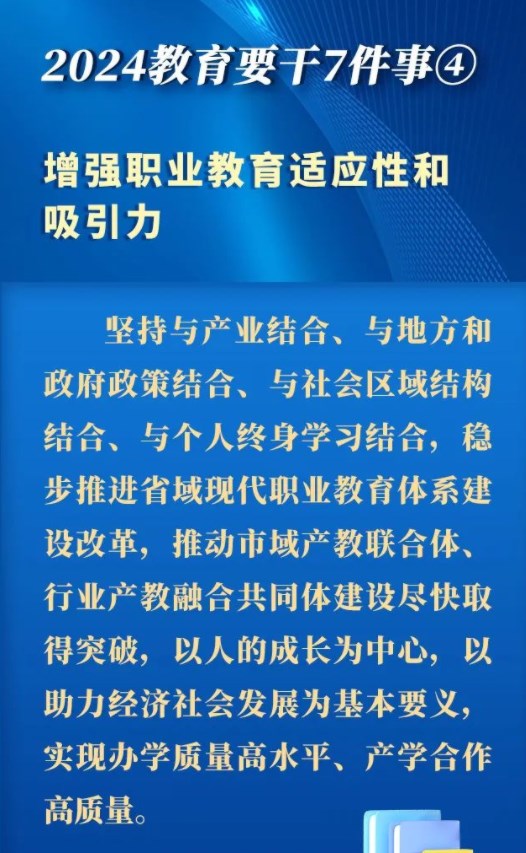 2024教育要干7件事④

增强职业教育适应性和吸引力

坚持与产业结合、与地方和政府政策结合、与社会区域结构结合、与个人终身学习结合，稳步推进省域现代职业教育体系建设改革，推动市域产教联合体、行业产教融合共同体建设尽快取得突破，以人的成长为中心，以助力经济社会发展为基本要义，实现办学质量高水平、产学合作高质量。